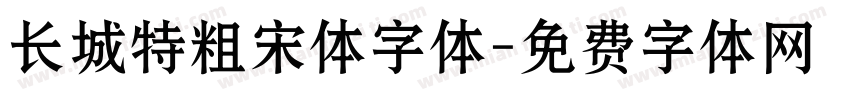 长城特粗宋体字体-免费字体网